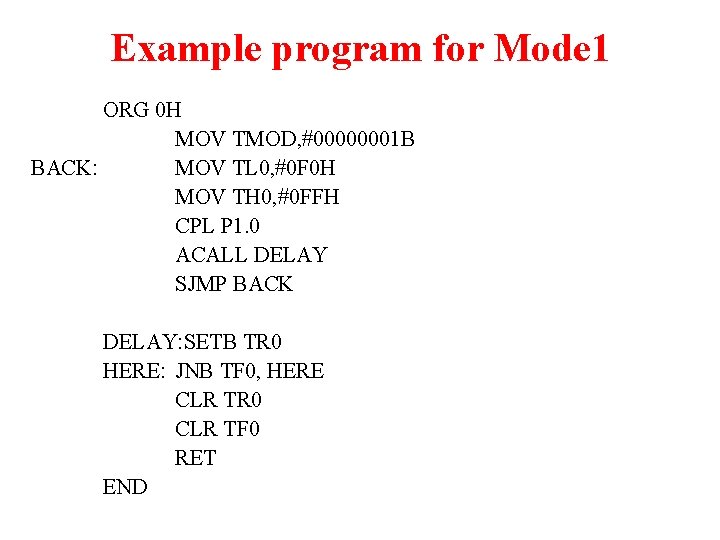 Example program for Mode1

ORG 0H
MOV TMOD,#00000001B
BACK: MOV TL0,#0F0H
MOV TH0,#0FFH
CPL P1.0
ACALL DELAY
SJMP BACK

DELAY:SETB TR0
HERE: JNB TF0, HERE
CLR TR0
CLR TF0
RET
END